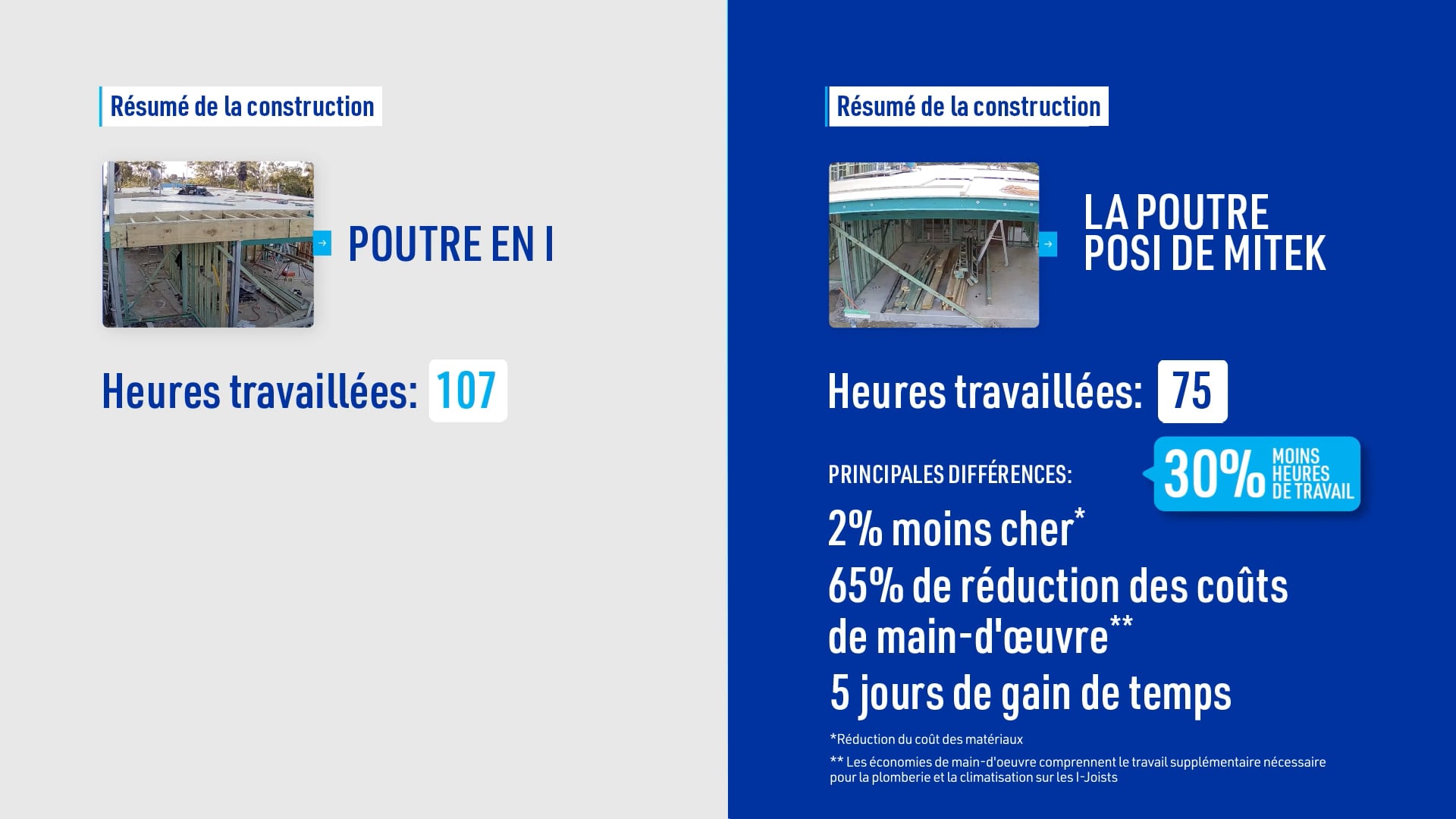 Résumé de la construction

POUTRE EN I

Heures travaillées: 107

Résumé de la construction

LA POUTRE POSI DE MITEK

Heures travaillées: 75

PRINCIPALES DIFFÉRENCES:

30% MOINS HEURES DE TRAVAIL

2% moins cher*

65% de réduction des coûts de main-d'œuvre**

5 jours de gain de temps

*Réduction du coût des matériaux

** Les économies de main-d'oeuvre comprennent le travail supplémentaire nécessaire pour la plomberie et la climatisation sur les I-Joists